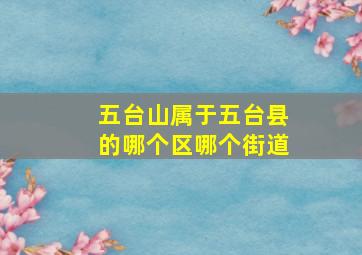 五台山属于五台县的哪个区哪个街道